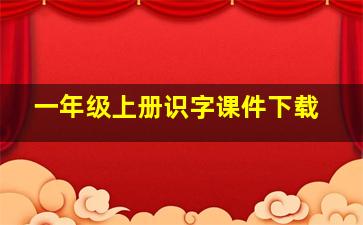 一年级上册识字课件下载